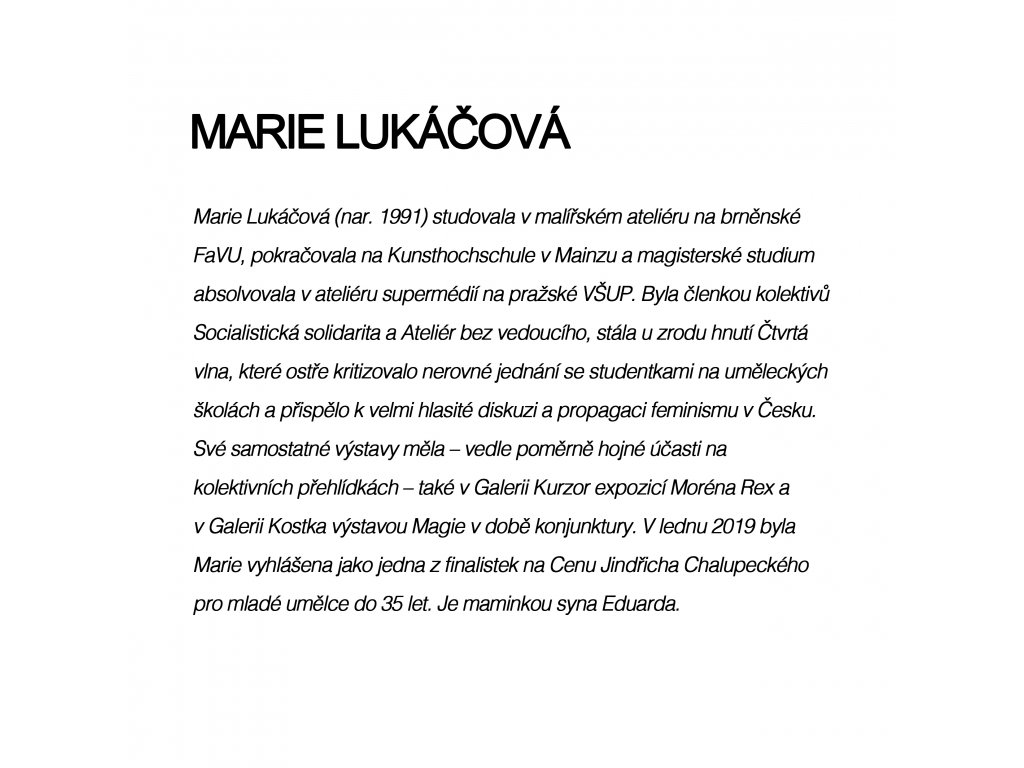 MARIE LUKÁČOVÁ

Marie Lukáčová (nar. 1991) studovala v malířském ateliéru na brněnské FaVU, pokračovala na Kunsthochschule v Mainzu a magisterské studium absolvovala v ateliéru supermédií na pražské VŠUP. Byla členkou kolektivů Socialistická solidarita a Ateliér bez vedoucího, stála u zrodu hnutí Čtvrtá vlna, které ostře kritizovalo nerovné jednání se studentkami na uměleckých školách a přispělo k velmi hlasité diskuzi a propagaci feminismu v Česku. Své samostatné výstavy měla – vedle poměrně hojné účasti na kolektivních přehlídkách – také v Galerii Kurzor expozicí Moréna Rex a v Galerii Kostka výstavou Magie v době konjunktury. V lednu 2019 byla Marie vyhlášena jako jedna z finalistek na Cenu Jindřicha Chalupeckého pro mladé umělce do 35 let. Je maminkou syna Eduarda.